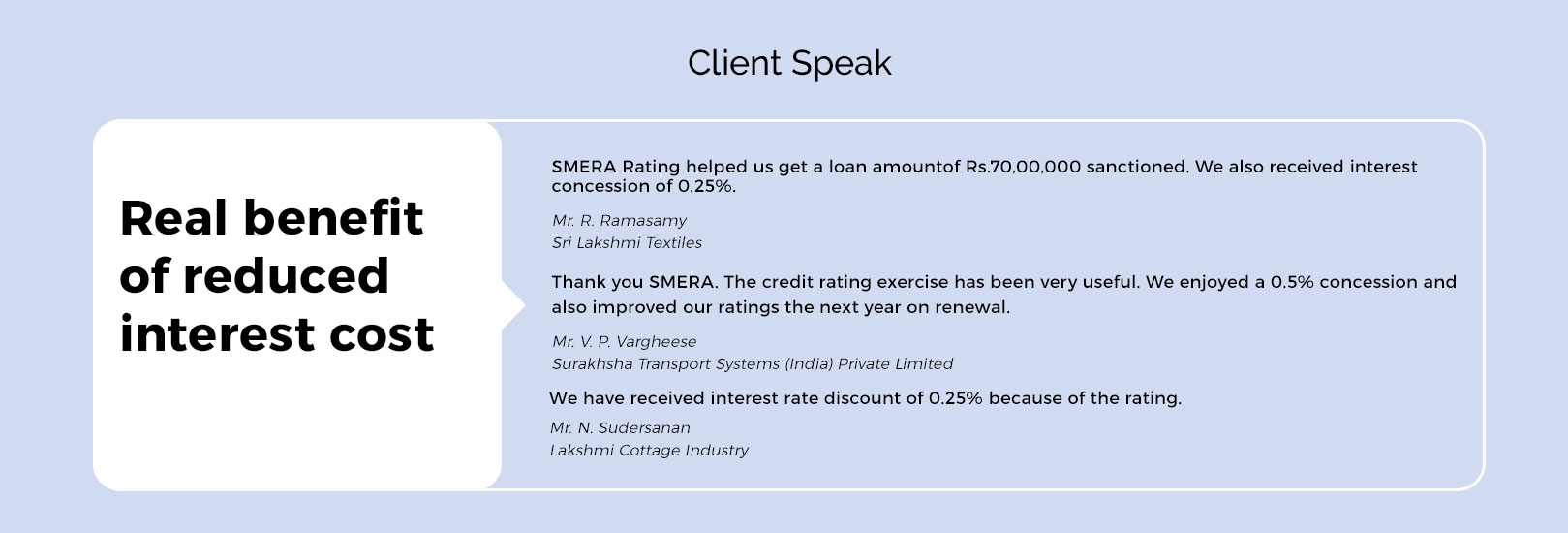 Client Speak

Real benefit of reduced interest cost

SMERA Rating helped us get a loan amountof Rs.70,00,000 sanctioned. We also received interest concession of 0.25%.

Mr. R. Ramasamy
Sri Lakshmi Textiles

Thank you SMERA. The credit rating exercise has been very useful. We enjoyed a 0.5% concession and also improved our ratings the next year on renewal.

Mr. V. P. Vargheese
Surakhsha Transport Systems (India) Private Limited

We have received interest rate discount of 0.25% because of the rating.

Mr. N. Sudersanan
Lakshmi Cottage Industry